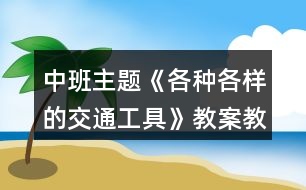 中班主题《各种各样的交通工具》教案教